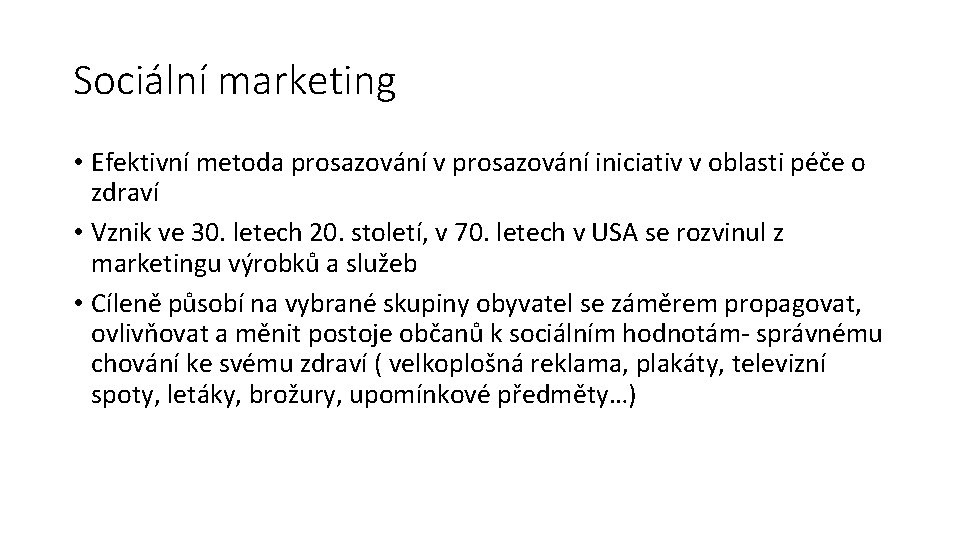 Sociální marketing

• Efektivní metoda prosazování v prosazování iniciativ v oblasti péče o zdraví
• Vznik ve 30. letech 20. století, v 70. letech v USA se rozvinul z marketingu výrobků a služeb
• Cíleně působí na vybrané skupiny obyvatel se záměrem propagovat, ovlivňovat a měnit postoje občanů k sociálním hodnotám- správnému chování ke svému zdraví ( velkoplošná reklama, plakáty, televizní spoty, letáky, brožury, upomínkové předměty…)